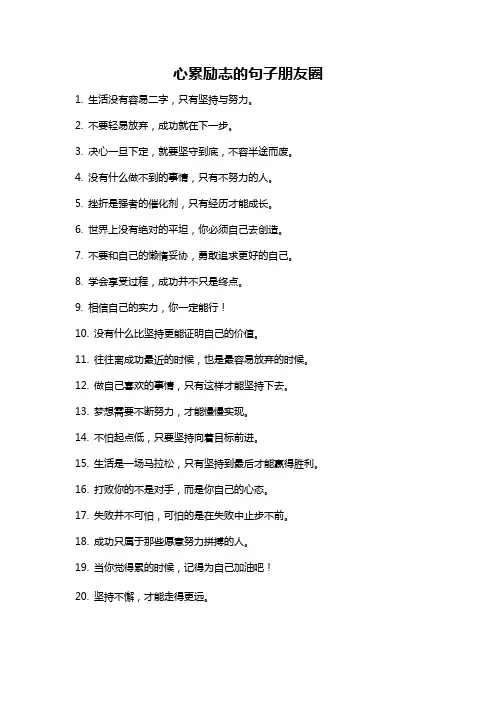 心累励志的句子朋友圈

1. 生活没有容易二字，只有坚持与努力。

2. 不要轻易放弃，成功就在下一步。

3. 决心一旦下定，就要坚守到底，不容半途而废。

4. 没有什么做不到的事情，只有不努力的人。

5. 挫折是强者的催化剂，只有经历才能成长。

6. 世界上没有绝对的平坦，你必须自己去创造。

7. 不要和自己的懒惰妥协，勇敢追求更好的自己。

8. 学会享受过程，成功并不只是终点。

9. 相信自己的实力，你一定能行！

10. 没有什么比坚持更能证明自己的价值。

11. 往往离成功最近的时候，也是最容易放弃的时候。

12. 做自己喜欢的事情，只有这样才能坚持下去。

13. 梦想需要不断努力，才能慢慢实现。

14. 不怕起点低，只要坚持向着目标前进。

15. 生活是一场马拉松，只有坚持到最后才能赢得胜利。

16. 打败你的不是对手，而是你自己的心态。

17. 失败并不可怕，可怕的是在失败中止步不前。

18. 成功只属于那些愿意努力拼搏的人。

19. 当你觉得累的时候，记得为自己加油吧！

20. 坚持不懈，才能走得更远。